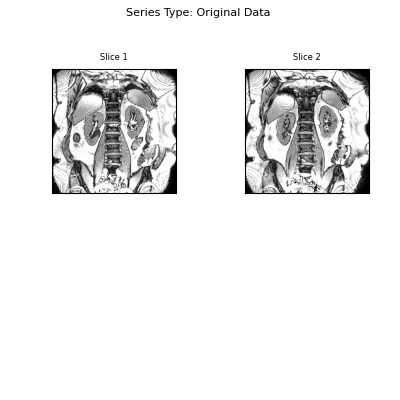 Series Type: Original Data

Slice 1

Slice 2